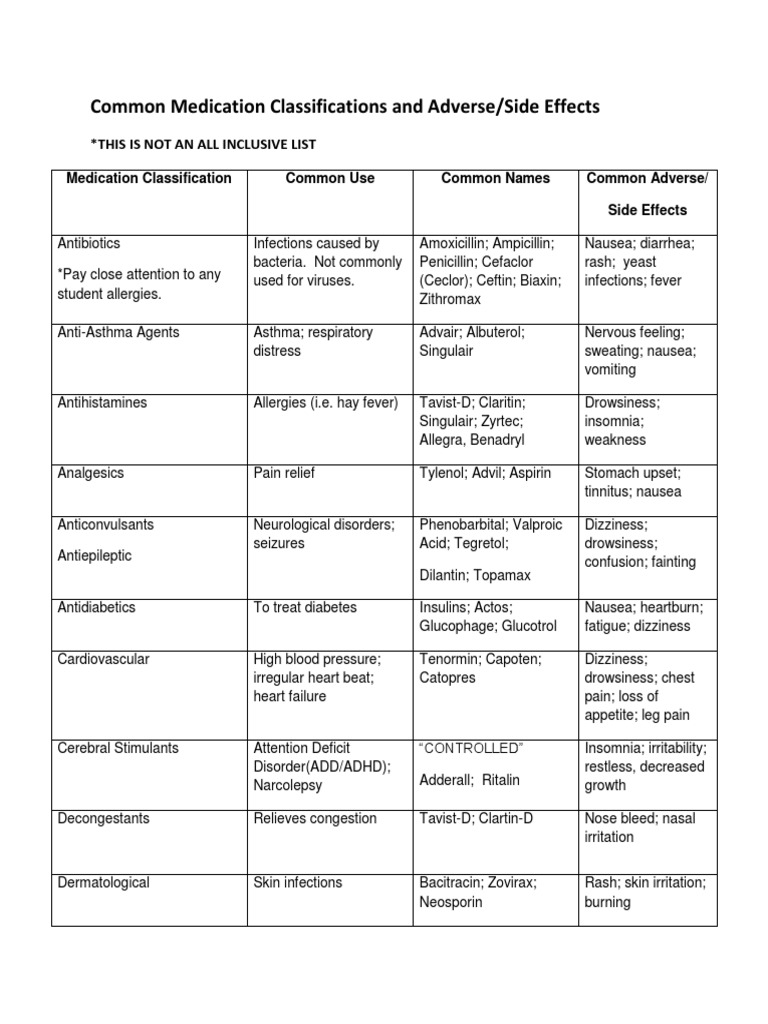 Common Medication Classifications and Adverse/Side Effects

*THIS IS NOT AN ALL INCLUSIVE LIST

| Medication Classification | Common Use | Common Names | Common Adverse/ Side Effects |
|---|---|---|---|
| Antibiotics *Pay close attention to any student allergies. | Infections caused by bacteria. Not commonly used for viruses. | Amoxicillin; Ampicillin; Penicillin; Cefaclor (Ceclor); Ceftin; Biaxin; Zithromax | Nausea; diarrhea; rash; yeast infections; fever |
| Anti-Asthma Agents | Asthma; respiratory distress | Advair; Albuterol; Singulair | Nervous feeling; sweating; nausea; vomiting |
| Antihistamines | Allergies (i.e. hay fever) | Tavist-D; Claritin; Singulair; Zyrtec; Allegra, Benadryl | Drowsiness; insomnia; weakness |
| Analgesics | Pain relief | Tylenol; Advil; Aspirin | Stomach upset; tinnitus; nausea |
| Anticonvulsants Antiepileptic | Neurological disorders; seizures | Phenobarbital; Valproic Acid; Tegretol; Dilantin; Topamax | Dizziness; drowsiness; confusion; fainting |
| Antidiabetics | To treat diabetes | Insulins; Actos; Glucophage; Glucotrol | Nausea; heartburn; fatigue; dizziness |
| Cardiovascular | High blood pressure; irregular heart beat; heart failure | Tenormin; Capoten; Catopres | Dizziness; drowsiness; chest pain; loss of appetite; leg pain |
| Cerebral Stimulants | Attention Deficit Disorder(ADD/ADHD); Narcolepsy | "CONTROLLED" Adderall; Ritalin | Insomnia; irritability; restless, decreased growth |
| Decongestants | Relieves congestion | Tavist-D; Clartin-D | Nose bleed; nasal irritation |
| Dermatological | Skin infections | Bacitracin; Zovirax; Neosporin | Rash; skin irritation; burning |